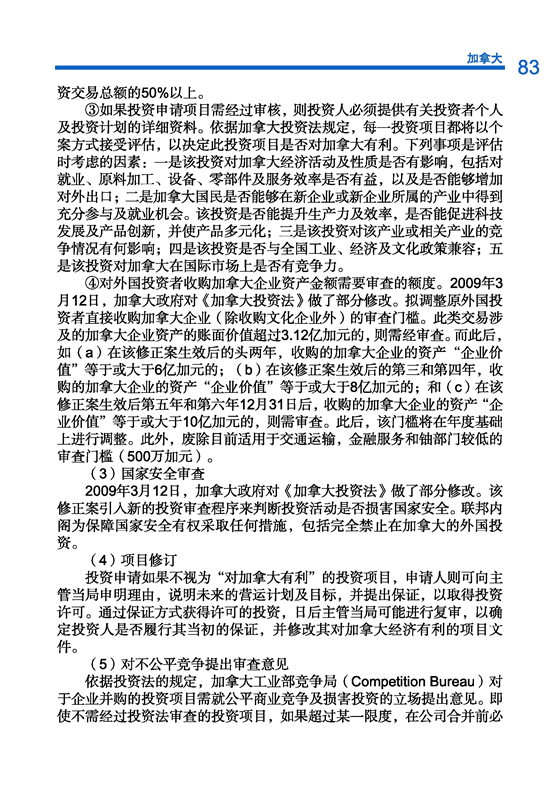 加拿大 83

资交易总额的50%以上。

③如果投资申请项目需经过审核，则投资人必须提供有关投资者个人及投资计划的详细资料。依据加拿大投资法规定，每一投资项目都将以个案方式接受评估，以决定此投资项目是否对加拿大有利。下列事项是评估时考虑的因素：一是该投资对加拿大经济活动及性质是否有影响，包括对就业、原料加工、设备、零部件及服务效率是否有益，以及是否能够增加对外出口；二是加拿大国民是否能够在新企业或新企业所属的产业中得到充分参与及就业机会。该投资是否能提升生产力及效率，是否能促进科技发展及产品创新，并使产品多元化；三是该投资对该产业或相关产业的竞争情况有何影响；四是该投资是否与全国工业、经济及文化政策兼容；五是该投资对加拿大在国际市场上是否有竞争力。

④对外国投资者收购加拿大企业资产金额需要审查的额度。2009年3月12日，加拿大政府对《加拿大投资法》做了部分修改。拟调整原外国投资者直接收购加拿大企业（除收购文化企业外）的审查门槛。此类交易涉及的加拿大企业资产的账面价值超过3.12亿加元的，则需经审查。而此后，如（a）在该修正案生效后的头两年，收购的加拿大企业的资产“企业价值”等于或大于6亿加元的；（b）在该修正案生效后的第三和第四年，收购的加拿大企业的资产“企业价值”等于或大于8亿加元的；和（c）在该修正案生效后第五年和第六年12月31日后，收购的加拿大企业的资产“企业价值”等于或大于10亿加元的，则需审查。此后，该门槛将在年度基础上进行调整。此外，废除目前适用于交通运输，金融服务和铀部门较低的审查门槛（500万加元）。

（3）国家安全审查

2009年3月12日，加拿大政府对《加拿大投资法》做了部分修改。该修正案引入新的投资审查程序来判断投资活动是否损害国家安全。联邦内阁为保障国家安全有权采取任何措施，包括完全禁止在加拿大的外国投资。

（4）项目修订

投资申请如果不视为“对加拿大有利”的投资项目，申请人则可向主管当局申明理由，说明未来的营运计划及目标，并提出保证，以取得投资许可。通过保证方式获得许可的投资，日后主管当局可能进行复审，以确定投资人是否履行其当初的保证，并修改其对加拿大经济有利的项目文件。

（5）对不公平竞争提出审查意见

依据投资法的规定，加拿大工业部竞争局（Competition Bureau）对于企业并购的投资项目需就公平商业竞争及损害投资的立场提出意见。即使不需经过投资法审查的投资项目，如果超过某一限度，在公司合并前必